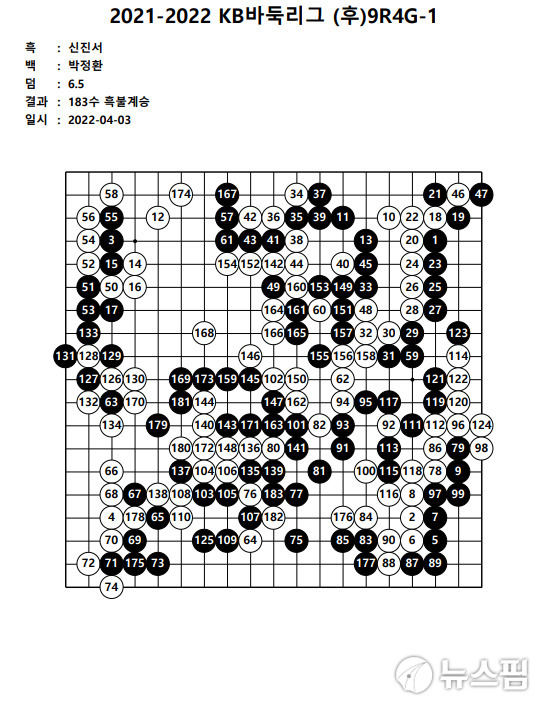 2021-2022 KB바둑리그 (후)9R4G-1

흑 : 신진서
백 : 박정환
덤 : 6.5
결과 : 183수 흑불계승
일시 : 2022-04-03

58 174 167 34 37 21 46 47
56 55 12 57 42 36 35 39 11 10 22 18 19
54 3 61 43 41 38 13 20 1
52 15 14 154 152 142 44 40 45 24 23
51 50 16 49 160 153 149 33 26 25
53 17 164 161 60 151 48 28 27
133 168 166 165 157 32 30 29 123
131 128 129 146 155 156 158 31 59 114
127 126 130 169 173 159 145 102 150 62 121 122
132 63 170 181 144 147 162 94 95 117 119 120
134 179 140 143 171 163 101 82 93 92 111 112 96 124
180 172 148 136 80 141 91 113 86 79 98
66 137 104 106 135 139 81 100 115 118 78 9
68 67 138 108 103 105 76 183 77 116 8 97 99
4 178 65 110 107 182 176 84 2 7
70 69 125 109 64 75 85 83 90 6 5
72 71 175 73 177 88 87 89
74

뉴스핌